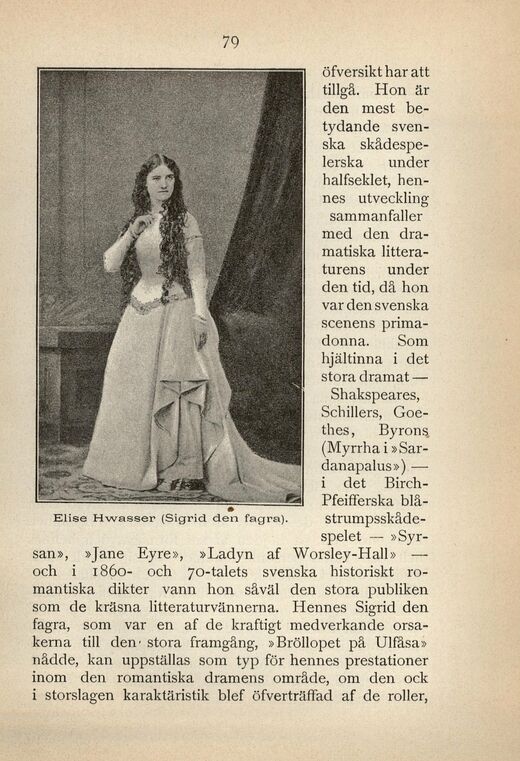 79

Elise Hwasser (Sigrid den fagra).

öfversikt har att tillgå. Hon är den mest betydande svenska skådespelerska under halfseklet, hennes utveckling sammanfaller med den dramatiska litteraturens under den tid, då hon var den svenska scenens primadonna. Som hjältinna i det stora dramat — Shakspeares, Schillers, Goethes, Byrons (Myrrha i »Sardanapalus») — i det Birch-Pfeifferska blåstrumpsskådespelet — »Syrsan», »Jane Eyre», »Ladyn af Worsley-Hall» — och i 1860- och 70-talets svenska historiskt romantiska dikter vann hon såväl den stora publiken som de kräsna litteraturvännerna. Hennes Sigrid den fagra, som var en af de kraftigt medverkande orsakerna till den stora framgång, »Bröllopet på Ulfåsa» nådde, kan uppställas som typ för hennes prestationer inom den romantiska dramens område, om den ock i storslagen karaktäristik blef öfverträffad af de roller,